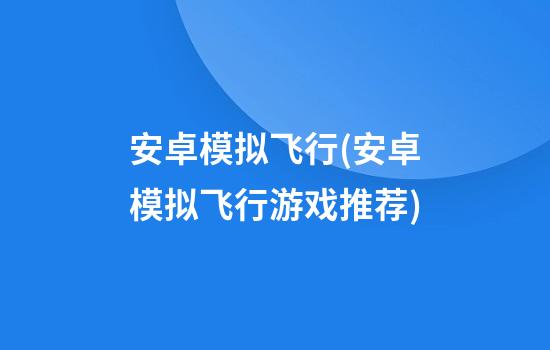 安卓模拟飞行(安卓模拟飞行游戏推荐)